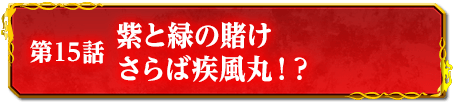 第15話
紫と緑の賭け
さらば疾風丸！？